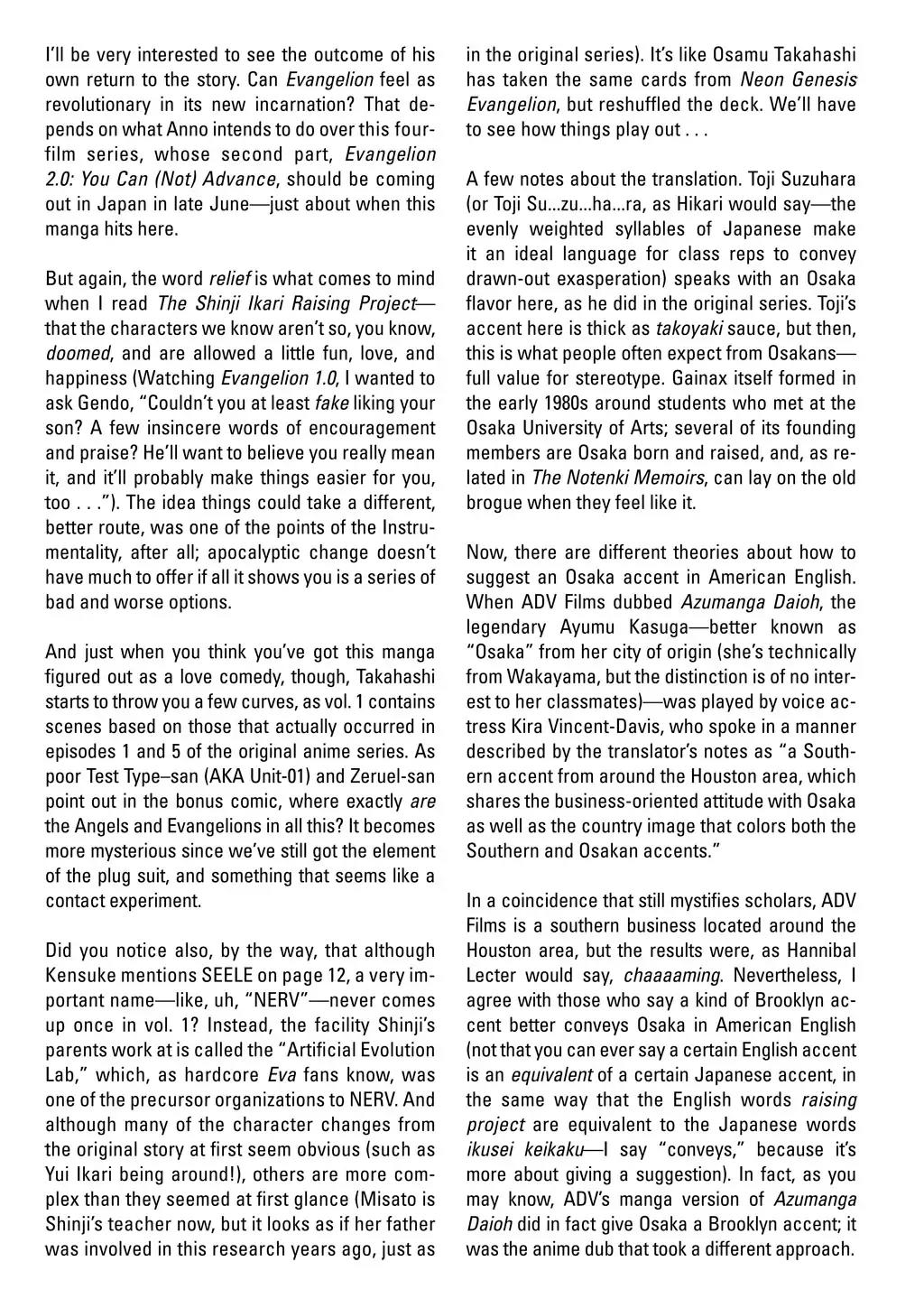 I'll be very interested to see the outcome of his own return to the story. Can Evangelion feel as revolutionary in its new incarnation? That depends on what Anno intends to do over this four-film series, whose second part, Evangelion 2.0: You Can (Not) Advance, should be coming out in Japan in late June—just about when this manga hits here.

But again, the word relief is what comes to mind when I read The Shinji Ikari Raising Project—that the characters we know aren't so, you know, doomed, and are allowed a little fun, love, and happiness (Watching Evangelion 1.0, I wanted to ask Gendo, "Couldn't you at least fake liking your son? A few insincere words of encouragement and praise? He'll want to believe you really mean it, and it'll probably make things easier for you, too . . ."). The idea things could take a different, better route, was one of the points of the Instrumentality, after all; apocalyptic change doesn't have much to offer if all it shows you is a series of bad and worse options.

And just when you think you've got this manga figured out as a love comedy, though, Takahashi starts to throw you a few curves, as vol. 1 contains scenes based on those that actually occurred in episodes 1 and 5 of the original anime series. As poor Test Type–san (AKA Unit-01) and Zeruel-san point out in the bonus comic, where exactly are the Angels and Evangelions in all this? It becomes more mysterious since we've still got the element of the plug suit, and something that seems like a contact experiment.

Did you notice also, by the way, that although Kensuke mentions SEELE on page 12, a very important name—like, uh, "NERV"—never comes up once in vol. 1? Instead, the facility Shinji's parents work at is called the "Artificial Evolution Lab," which, as hardcore Eva fans know, was one of the precursor organizations to NERV. And although many of the character changes from the original story at first seem obvious (such as Yui Ikari being around!), others are more complex than they seemed at first glance (Misato is Shinji's teacher now, but it looks as if her father was involved in this research years ago, just as in the original series). It's like Osamu Takahashi has taken the same cards from Neon Genesis Evangelion, but reshuffled the deck. We'll have to see how things play out . . .

A few notes about the translation. Toji Suzuhara (or Toji Su...zu...ha...ra, as Hikari would say—the evenly weighted syllables of Japanese make it an ideal language for class reps to convey drawn-out exasperation) speaks with an Osaka flavor here, as he did in the original series. Toji's accent here is thick as takoyaki sauce, but then, this is what people often expect from Osakans—full value for stereotype. Gainax itself formed in the early 1980s around students who met at the Osaka University of Arts; several of its founding members are Osaka born and raised, and, as related in The Notenki Memoirs, can lay on the old brogue when they feel like it.

Now, there are different theories about how to suggest an Osaka accent in American English. When ADV Films dubbed Azumanga Daioh, the legendary Ayumu Kasuga—better known as "Osaka" from her city of origin (she's technically from Wakayama, but the distinction is of no interest to her classmates)—was played by voice actress Kira Vincent-Davis, who spoke in a manner described by the translator's notes as "a Southern accent from around the Houston area, which shares the business-oriented attitude with Osaka as well as the country image that colors both the Southern and Osakan accents."

In a coincidence that still mystifies scholars, ADV Films is a southern business located around the Houston area, but the results were, as Hannibal Lecter would say, chaaaaming. Nevertheless, I agree with those who say a kind of Brooklyn accent better conveys Osaka in American English (not that you can ever say a certain English accent is an equivalent of a certain Japanese accent, in the same way that the English words raising project are equivalent to the Japanese words ikusei keikaku—I say "conveys," because it's more about giving a suggestion). In fact, as you may know, ADV's manga version of Azumanga Daioh did in fact give Osaka a Brooklyn accent; it was the anime dub that took a different approach.